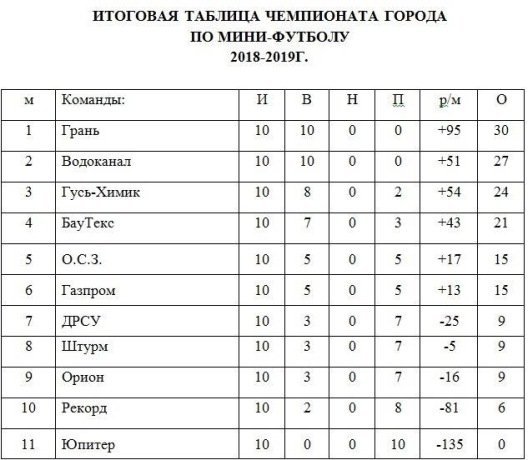 ИТОГОВАЯ ТАБЛИЦА ЧЕМПИОНАТА ГОРОДА
ПО МИНИ-ФУТБОЛУ
2018-2019Г.

| м | Команды: | И | В | Н | П | р/м | О |
|---|---|---|---|---|---|---|---|
| 1 | Грань | 10 | 10 | 0 | 0 | +95 | 30 |
| 2 | Водоканал | 10 | 10 | 0 | 0 | +51 | 27 |
| 3 | Гусь-Химик | 10 | 8 | 0 | 2 | +54 | 24 |
| 4 | БауТекс | 10 | 7 | 0 | 3 | +43 | 21 |
| 5 | О.С.З. | 10 | 5 | 0 | 5 | +17 | 15 |
| 6 | Газпром | 10 | 5 | 0 | 5 | +13 | 15 |
| 7 | ДРСУ | 10 | 3 | 0 | 7 | -25 | 9 |
| 8 | Штурм | 10 | 3 | 0 | 7 | -5 | 9 |
| 9 | Орион | 10 | 3 | 0 | 7 | -16 | 9 |
| 10 | Рекорд | 10 | 2 | 0 | 8 | -81 | 6 |
| 11 | Юпитер | 10 | 0 | 0 | 10 | -135 | 0 |